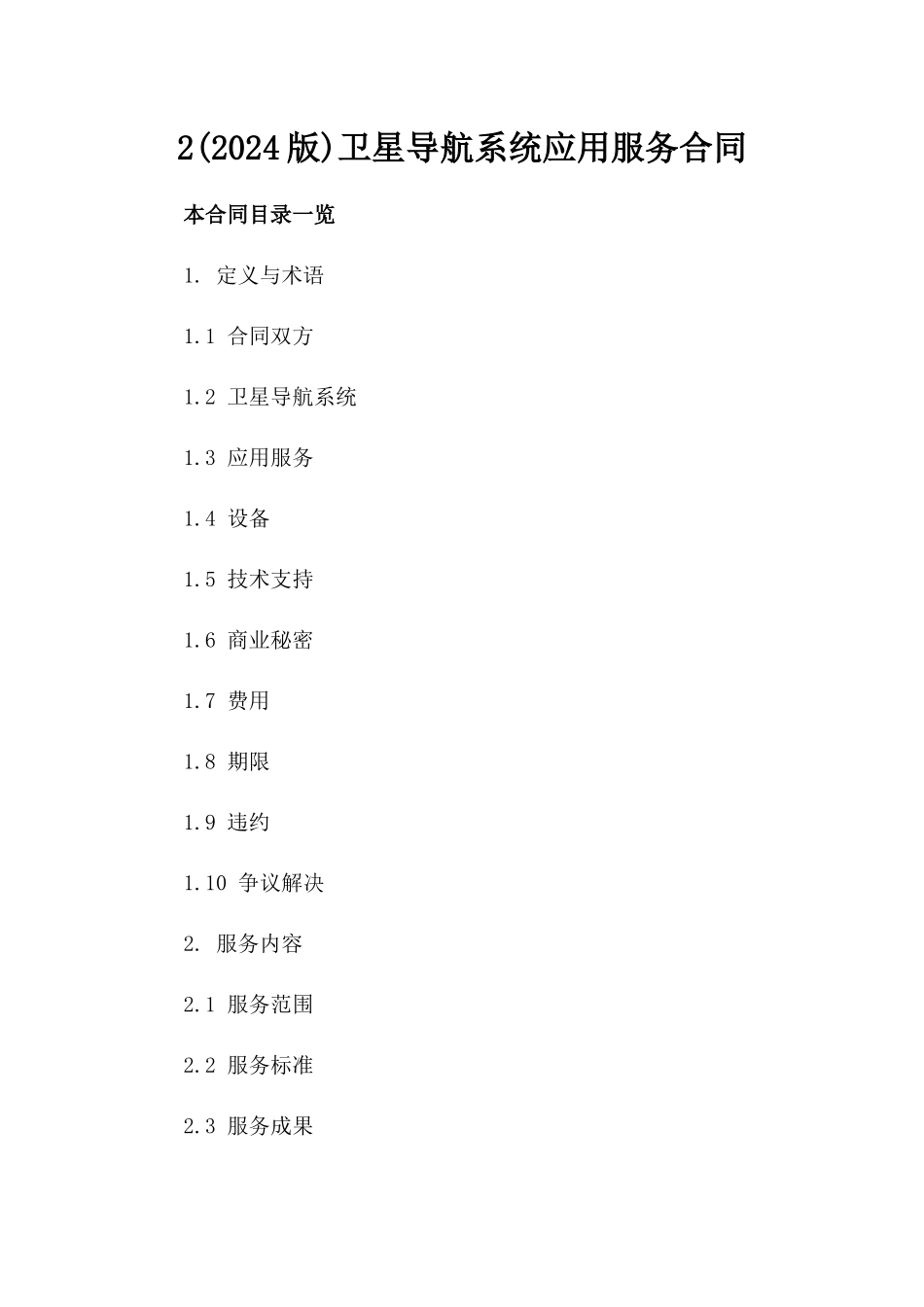 2(2024版)卫星导航系统应用服务合同

本合同目录一览

1. 定义与术语

1.1 合同双方

1.2 卫星导航系统

1.3 应用服务

1.4 设备

1.5 技术支持

1.6 商业秘密

1.7 费用

1.8 期限

1.9 违约

1.10 争议解决

2. 服务内容

2.1 服务范围

2.2 服务标准

2.3 服务成果